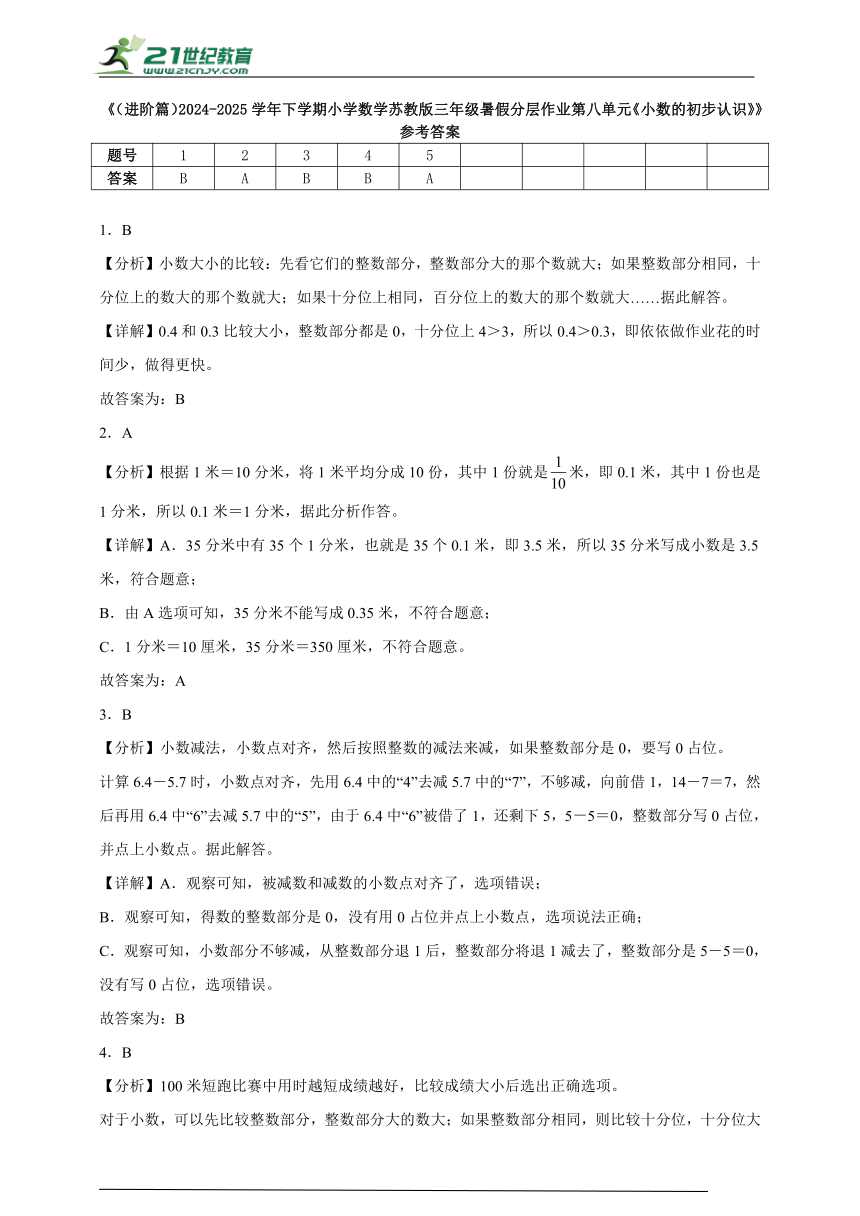 21世纪教育
www.21cnjy.com

《(进阶篇)2024-2025学年下学期小学数学苏教版三年级暑假分层作业第八单元《小数的初步认识》》
参考答案

| 题号 | 1 | 2 | 3 | 4 | 5 | | | | | |
|---|---|---|---|---|---|---|---|---|---|---|
| 答案 | B | A | B | B | A | | | | | |

1．B

【分析】小数大小的比较：先看它们的整数部分，整数部分大的那个数就大；如果整数部分相同，十分位上的数大的那个数就大；如果十分位上相同，百分位上的数大的那个数就大……据此解答。

【详解】0.4和0.3比较大小，整数部分都是0，十分位上4＞3，所以0.4＞0.3，即依依做作业花的时间少，做得更快。

故答案为：B

2．A

【分析】根据1米＝10分米，将1米平均分成10份，其中1份就是$\frac{1}{10}$米，即0.1米，其中1份也是1分米，所以0.1米＝1分米，据此分析作答。

【详解】A．35分米中有35个1分米，也就是35个0.1米，即3.5米，所以35分米写成小数是3.5米，符合题意；

B．由A选项可知，35分米不能写成0.35米，不符合题意；

C．1分米＝10厘米，35分米＝350厘米，不符合题意。

故答案为：A

3．B

【分析】小数减法，小数点对齐，然后按照整数的减法来减，如果整数部分是0，要写0占位。

计算6.4－5.7时，小数点对齐，先用6.4中的“4”去减5.7中的“7”，不够减，向前借1，14－7＝7，然后再用6.4中“6”去减5.7中的“5”，由于6.4中“6”被借了1，还剩下5，5－5＝0，整数部分写0占位，并点上小数点。据此解答。

【详解】A．观察可知，被减数和减数的小数点对齐了，选项错误；

B．观察可知，得数的整数部分是0，没有用0占位并点上小数点，选项说法正确；

C．观察可知，小数部分不够减，从整数部分退1后，整数部分将退1减去了，整数部分是5－5＝0，没有写0占位，选项错误。

故答案为：B

4．B

【分析】100米短跑比赛中用时越短成绩越好，比较成绩大小后选出正确选项。

对于小数，可以先比较整数部分，整数部分大的数大；如果整数部分相同，则比较十分位，十分位大